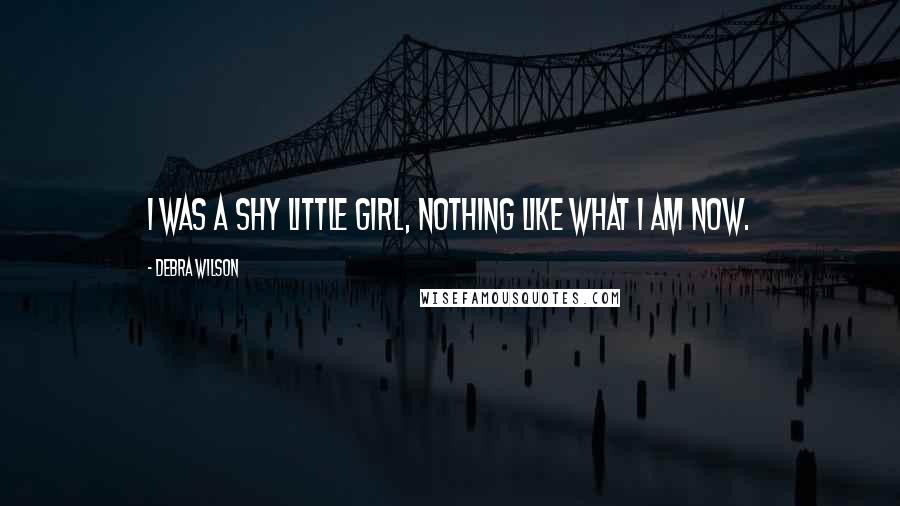 I WAS A SHY LITTLE GIRL, NOTHING LIKE WHAT I AM NOW.

- DEBRA WILSON

WISEFAMOUSQUOTES.COM